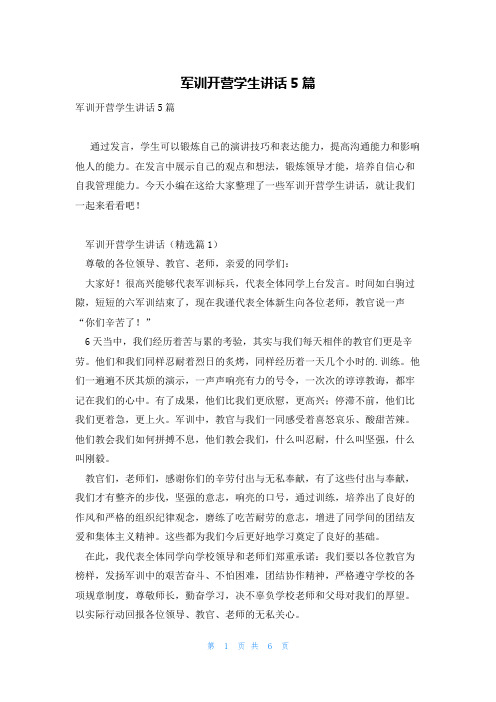 军训开营学生讲话5篇

军训开营学生讲话5篇

通过发言，学生可以锻炼自己的演讲技巧和表达能力，提高沟通能力和影响他人的能力。在发言中展示自己的观点和想法，锻炼领导才能，培养自信心和自我管理能力。今天小编在这给大家整理了一些军训开营学生讲话，就让我们一起来看看吧！

军训开营学生讲话（精选篇1）

尊敬的各位领导、教官、老师，亲爱的同学们：

大家好！很高兴能够代表军训标兵，代表全体同学上台发言。时间如白驹过隙，短短的六军训结束了，现在我谨代表全体新生向各位老师，教官说一声“你们辛苦了！”

6天当中，我们经历着苦与累的考验，其实与我们每天相伴的教官们更是辛劳。他们和我们同样忍耐着烈日的炙烤，同样经历着一天几个小时的.训练。他们一遍遍不厌其烦的演示，一声声响亮有力的号令，一次次的谆谆教诲，都牢记在我们的心中。有了成果，他们比我们更欣慰，更高兴；停滞不前，他们比我们更着急，更上火。军训中，教官与我们一同感受着喜怒哀乐、酸甜苦辣。他们教会我们如何拼搏不息，他们教会我们，什么叫忍耐，什么叫坚强，什么叫刚毅。

教官们，老师们，感谢你们的辛劳付出与无私奉献，有了这些付出与奉献，我们才有整齐的步伐，坚强的意志，响亮的口号，通过训练，培养出了良好的作风和严格的组织纪律观念，磨练了吃苦耐劳的意志，增进了同学间的团结友爱和集体主义精神。这些都为我们今后更好地学习奠定了良好的基础。

在此，我代表全体同学向学校领导和老师们郑重承诺：我们要以各位教官为榜样，发扬军训中的艰苦奋斗、不怕困难，团结协作精神，严格遵守学校的各项规章制度，尊敬师长，勤奋学习，决不辜负学校老师和父母对我们的厚望。以实际行动回报各位领导、教官、老师的无私关心。

第 1 页 共 6 页